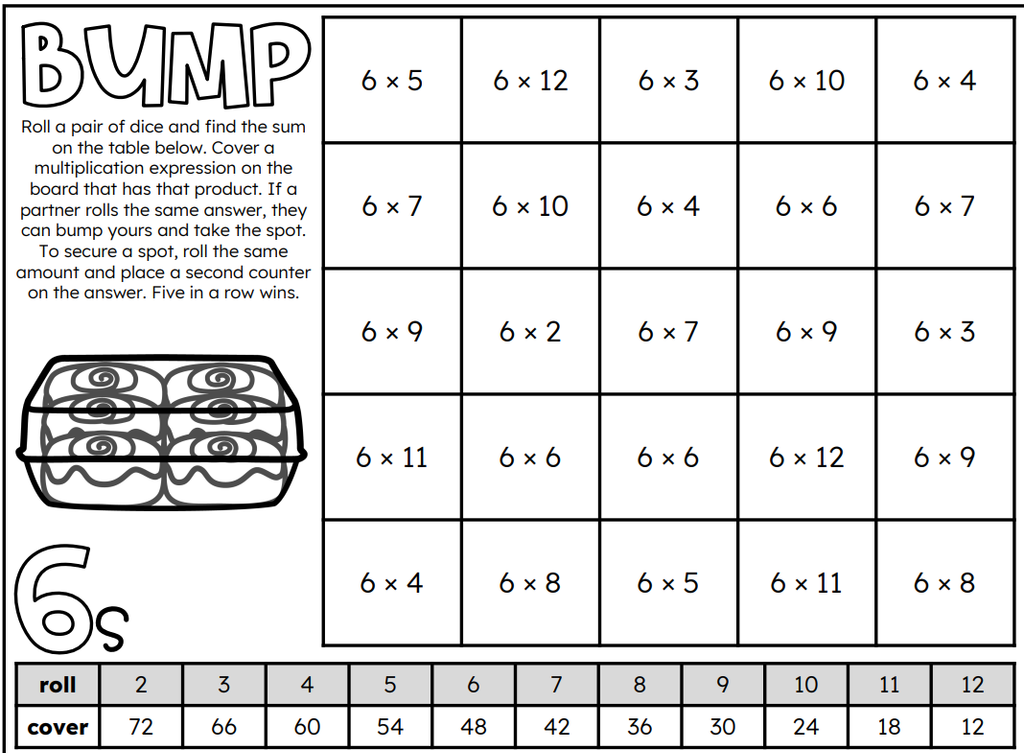 BUMP

Roll a pair of dice and find the sum on the table below. Cover a multiplication expression on the board that has that product. If a partner rolls the same answer, they can bump yours and take the spot. To secure a spot, roll the same amount and place a second counter on the answer. Five in a row wins.

6s

| $6 \times 5$ | $6 \times 12$ | $6 \times 3$ | $6 \times 10$ | $6 \times 4$ |
|---|---|---|---|---|
| $6 \times 7$ | $6 \times 10$ | $6 \times 4$ | $6 \times 6$ | $6 \times 7$ |
| $6 \times 9$ | $6 \times 2$ | $6 \times 7$ | $6 \times 9$ | $6 \times 3$ |
| $6 \times 11$ | $6 \times 6$ | $6 \times 6$ | $6 \times 12$ | $6 \times 9$ |
| $6 \times 4$ | $6 \times 8$ | $6 \times 5$ | $6 \times 11$ | $6 \times 8$ |

| roll | 2 | 3 | 4 | 5 | 6 | 7 | 8 | 9 | 10 | 11 | 12 |
|---|---|---|---|---|---|---|---|---|---|---|---|
| cover | 72 | 66 | 60 | 54 | 48 | 42 | 36 | 30 | 24 | 18 | 12 |